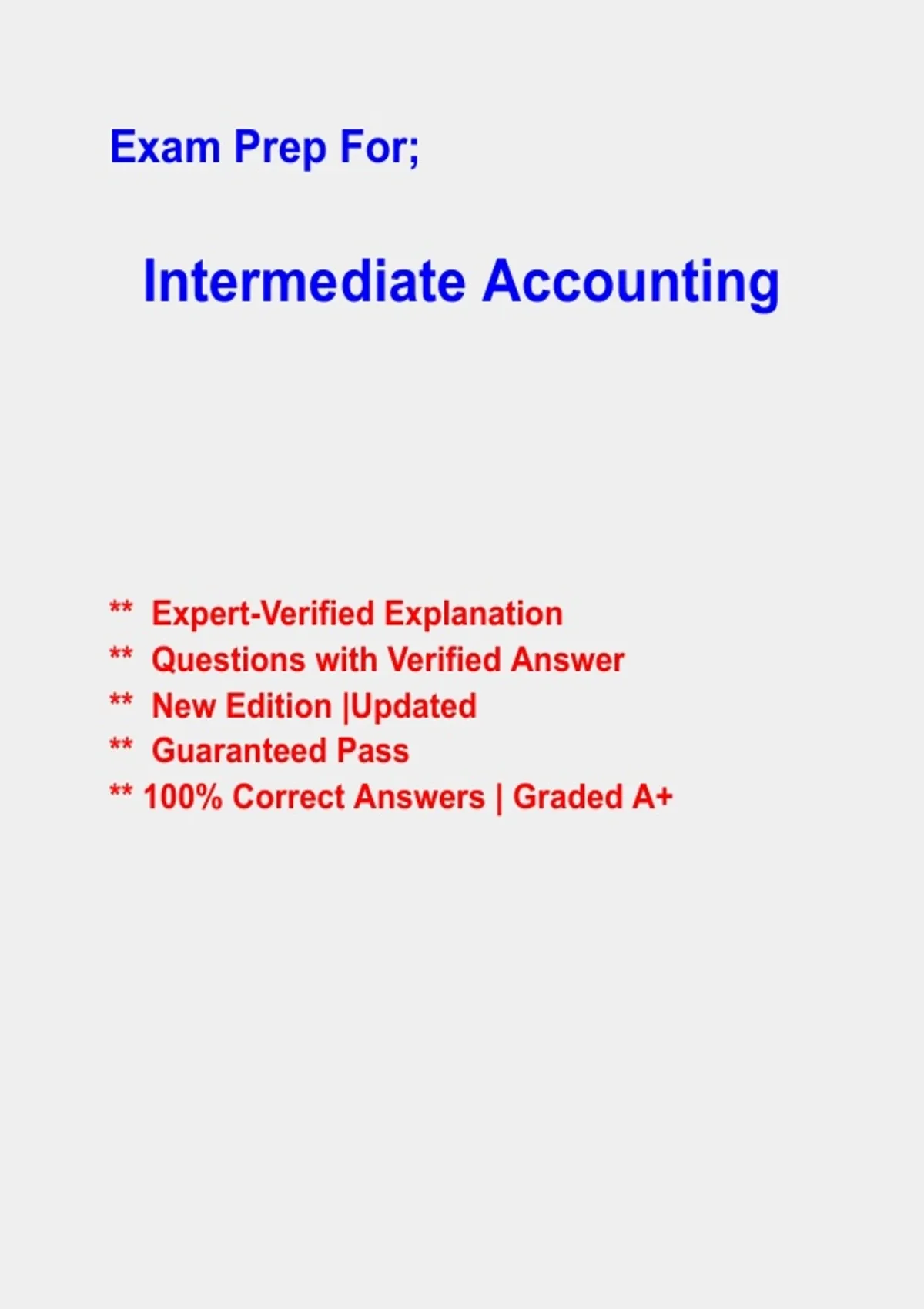 Exam Prep For;

Intermediate Accounting

** Expert-Verified Explanation
** Questions with Verified Answer
** New Edition |Updated
** Guaranteed Pass
** 100% Correct Answers | Graded A+